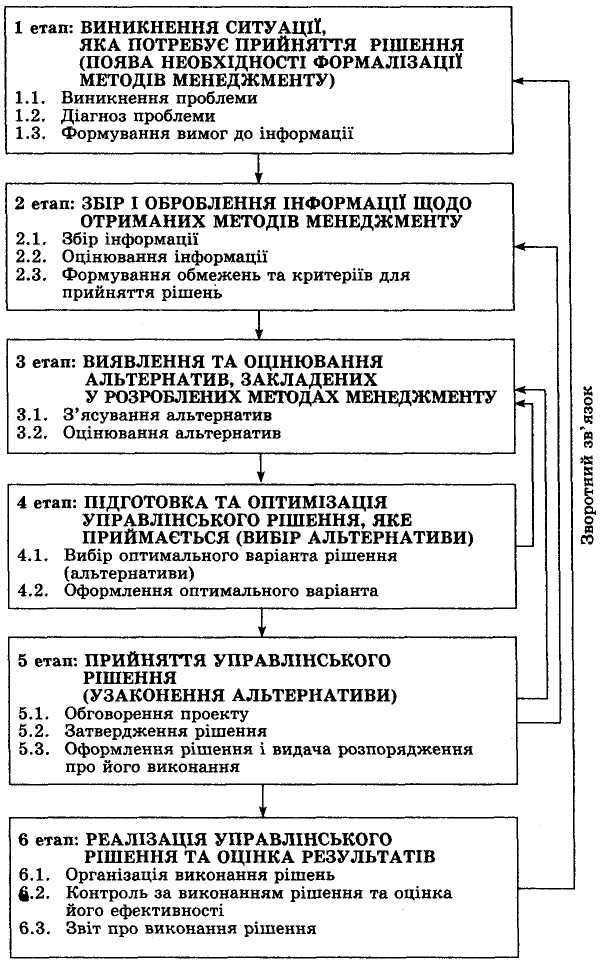 1 етап: ВИНИКНЕННЯ СИТУАЦІЇ, ЯКА ПОТРЕБУЄ ПРИЙНЯТТЯ РІШЕННЯ (ПОЯВА НЕОБХІДНОСТІ ФОРМАЛІЗАЦІЇ МЕТОДІВ МЕНЕДЖМЕНТУ)
1.1. Виникнення проблеми
1.2. Діагноз проблеми
1.3. Формування вимог до інформації

2 етап: ЗБІР І ОБРОБЛЕННЯ ІНФОРМАЦІЇ ЩОДО ОТРИМАНИХ МЕТОДІВ МЕНЕДЖМЕНТУ
2.1. Збір інформації
2.2. Оцінювання інформації
2.3. Формування обмежень та критеріїв для прийняття рішень

3 етап: ВИЯВЛЕННЯ ТА ОЦІНЮВАННЯ АЛЬТЕРНАТИВ, ЗАКЛАДЕНИХ У РОЗРОБЛЕНИХ МЕТОДАХ МЕНЕДЖМЕНТУ
3.1. З'ясування альтернатив
3.2. Оцінювання альтернатив

4 етап: ПІДГОТОВКА ТА ОПТИМІЗАЦІЯ УПРАВЛІНСЬКОГО РІШЕННЯ, ЯКЕ ПРИЙМАЄТЬСЯ (ВИБІР АЛЬТЕРНАТИВИ)
4.1. Вибір оптимального варіанта рішення (альтернативи)
4.2. Оформлення оптимального варіанта

5 етап: ПРИЙНЯТТЯ УПРАВЛІНСЬКОГО РІШЕННЯ (УЗАКОНЕННЯ АЛЬТЕРНАТИВИ)
5.1. Обговорення проекту
5.2. Затвердження рішення
5.3. Оформлення рішення і видача розпорядження про його виконання

6 етап: РЕАЛІЗАЦІЯ УПРАВЛІНСЬКОГО РІШЕННЯ ТА ОЦІНКА РЕЗУЛЬТАТІВ
6.1. Організація виконання рішень
6.2. Контроль за виконанням рішення та оцінка його ефективності
6.3. Звіт про виконання рішення

Зворотний зв'язок